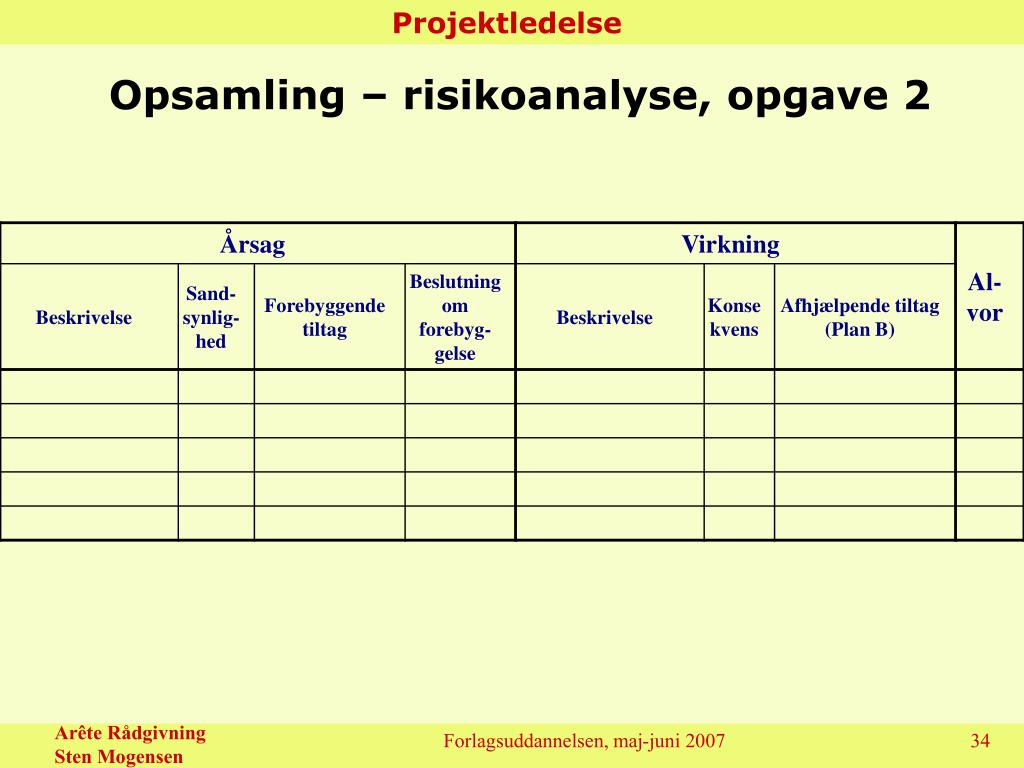 Projektledelse

Opsamling – risikoanalyse, opgave 2

| Årsag | | | | Virkning | | | Alvor |
|---|---|---|---|---|---|---|---|
| Beskrivelse | Sandsynlighed | Forebyggende tiltag | Beslutning om forebyggelse | Beskrivelse | Konse kvens | Afhjælpende tiltag (Plan B) | |
| | | | | | | | |
| | | | | | | | |
| | | | | | | | |
| | | | | | | | |
| | | | | | | | |

Arête Rådgivning
Sten Mogensen

Forlagsuddannelsen, maj-juni 2007

34